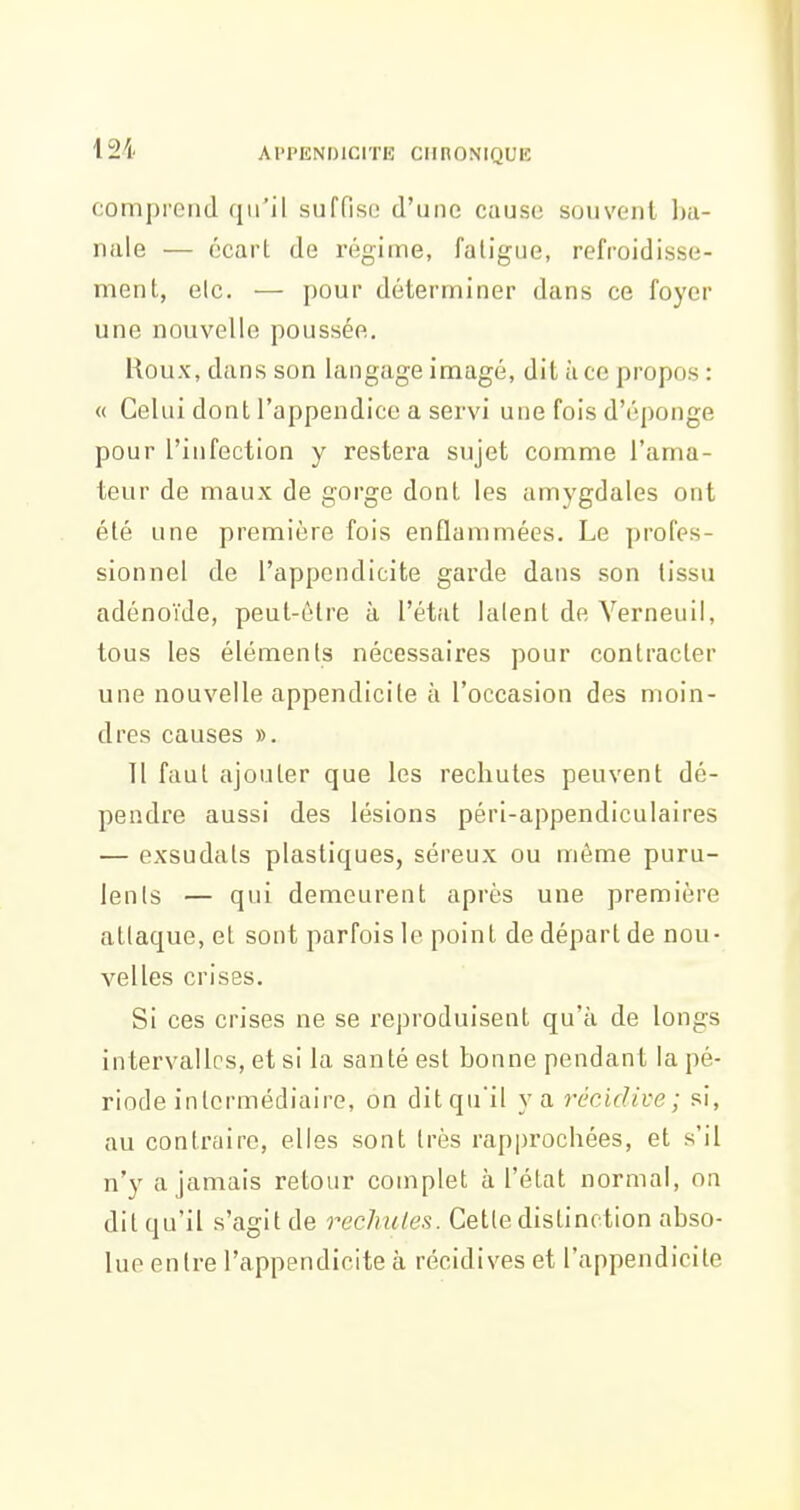 124 APPENDICITE CHRONIQUE

comprend qu'il suffise d'une cause souvent banale — écart de régime, fatigue, refroidissement, etc. — pour déterminer dans ce foyer une nouvelle poussée.

Roux, dans son langage imagé, dit à ce propos : « Celui dont l'appendice a servi une fois d'éponge pour l'infection y restera sujet comme l'amateur de maux de gorge dont les amygdales ont été une première fois enflammées. Le professionnel de l'appendicite garde dans son tissu adénoïde, peut-être à l'état latent de Verneuil, tous les éléments nécessaires pour contracter une nouvelle appendicite à l'occasion des moindres causes ».

Il faut ajouter que les rechutes peuvent dépendre aussi des lésions péri-appendiculaires — exsudats plastiques, séreux ou même purulents — qui demeurent après une première attaque, et sont parfois le point de départ de nouvelles crises.

Si ces crises ne se reproduisent qu'à de longs intervalles, et si la santé est bonne pendant la période intermédiaire, on dit qu'il y a récidive; si, au contraire, elles sont très rapprochées, et s'il n'y a jamais retour complet à l'état normal, on dit qu'il s'agit de rechutes. Cette distinction absolue entre l'appendicite à récidives et l'appendicite